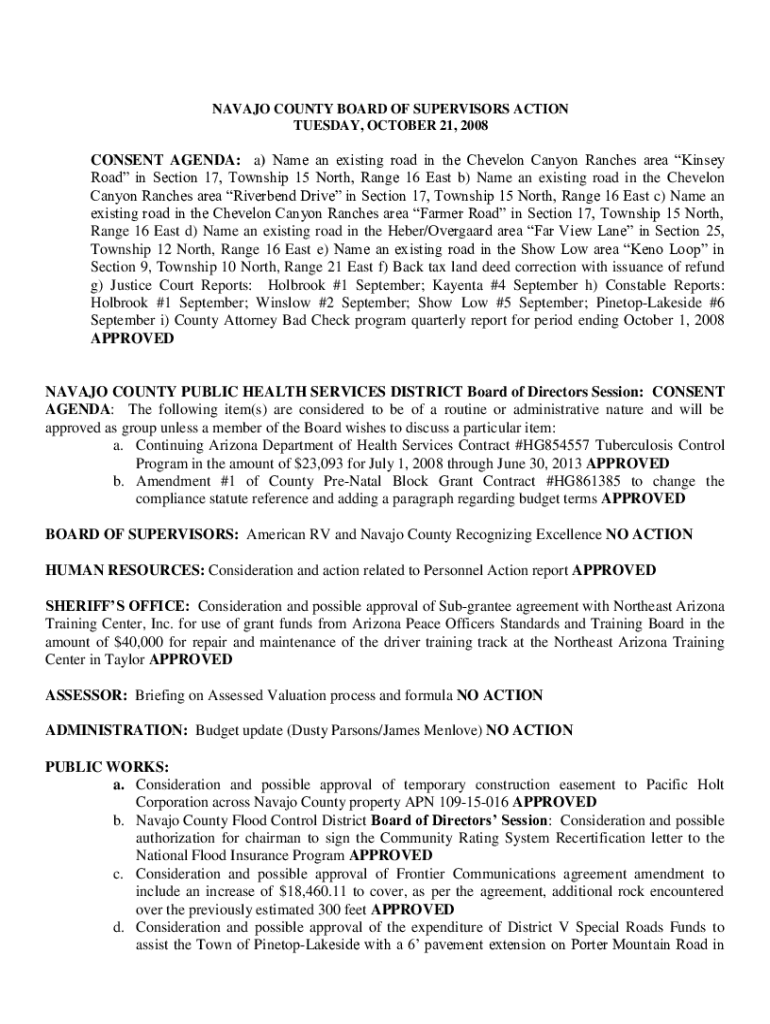 NAVAJO COUNTY BOARD OF SUPERVISORS ACTION
TUESDAY, OCTOBER 21, 2008

CONSENT AGENDA: a) Name an existing road in the Chevelon Canyon Ranches area “Kinsey Road” in Section 17, Township 15 North, Range 16 East b) Name an existing road in the Chevelon Canyon Ranches area “Riverbend Drive” in Section 17, Township 15 North, Range 16 East c) Name an existing road in the Chevelon Canyon Ranches area “Farmer Road” in Section 17, Township 15 North, Range 16 East d) Name an existing road in the Heber/Overgaard area “Far View Lane” in Section 25, Township 12 North, Range 16 East e) Name an existing road in the Show Low area “Keno Loop” in Section 9, Township 10 North, Range 21 East f) Back tax land deed correction with issuance of refund g) Justice Court Reports: Holbrook #1 September; Kayenta #4 September h) Constable Reports: Holbrook #1 September; Winslow #2 September; Show Low #5 September; Pinetop-Lakeside #6 September i) County Attorney Bad Check program quarterly report for period ending October 1, 2008 APPROVED

NAVAJO COUNTY PUBLIC HEALTH SERVICES DISTRICT Board of Directors Session: CONSENT AGENDA: The following item(s) are considered to be of a routine or administrative nature and will be approved as group unless a member of the Board wishes to discuss a particular item:
a. Continuing Arizona Department of Health Services Contract #HG854557 Tuberculosis Control Program in the amount of $23,093 for July 1, 2008 through June 30, 2013 APPROVED
b. Amendment #1 of County Pre-Natal Block Grant Contract #HG861385 to change the compliance statute reference and adding a paragraph regarding budget terms APPROVED

BOARD OF SUPERVISORS: American RV and Navajo County Recognizing Excellence NO ACTION

HUMAN RESOURCES: Consideration and action related to Personnel Action report APPROVED

SHERIFF’S OFFICE: Consideration and possible approval of Sub-grantee agreement with Northeast Arizona Training Center, Inc. for use of grant funds from Arizona Peace Officers Standards and Training Board in the amount of $40,000 for repair and maintenance of the driver training track at the Northeast Arizona Training Center in Taylor APPROVED

ASSESSOR: Briefing on Assessed Valuation process and formula NO ACTION

ADMINISTRATION: Budget update (Dusty Parsons/James Menlove) NO ACTION

PUBLIC WORKS:
a. Consideration and possible approval of temporary construction easement to Pacific Holt Corporation across Navajo County property APN 109-15-016 APPROVED
b. Navajo County Flood Control District Board of Directors’ Session: Consideration and possible authorization for chairman to sign the Community Rating System Recertification letter to the National Flood Insurance Program APPROVED
c. Consideration and possible approval of Frontier Communications agreement amendment to include an increase of $18,460.11 to cover, as per the agreement, additional rock encountered over the previously estimated 300 feet APPROVED
d. Consideration and possible approval of the expenditure of District V Special Roads Funds to assist the Town of Pinetop-Lakeside with a 6’ pavement extension on Porter Mountain Road in